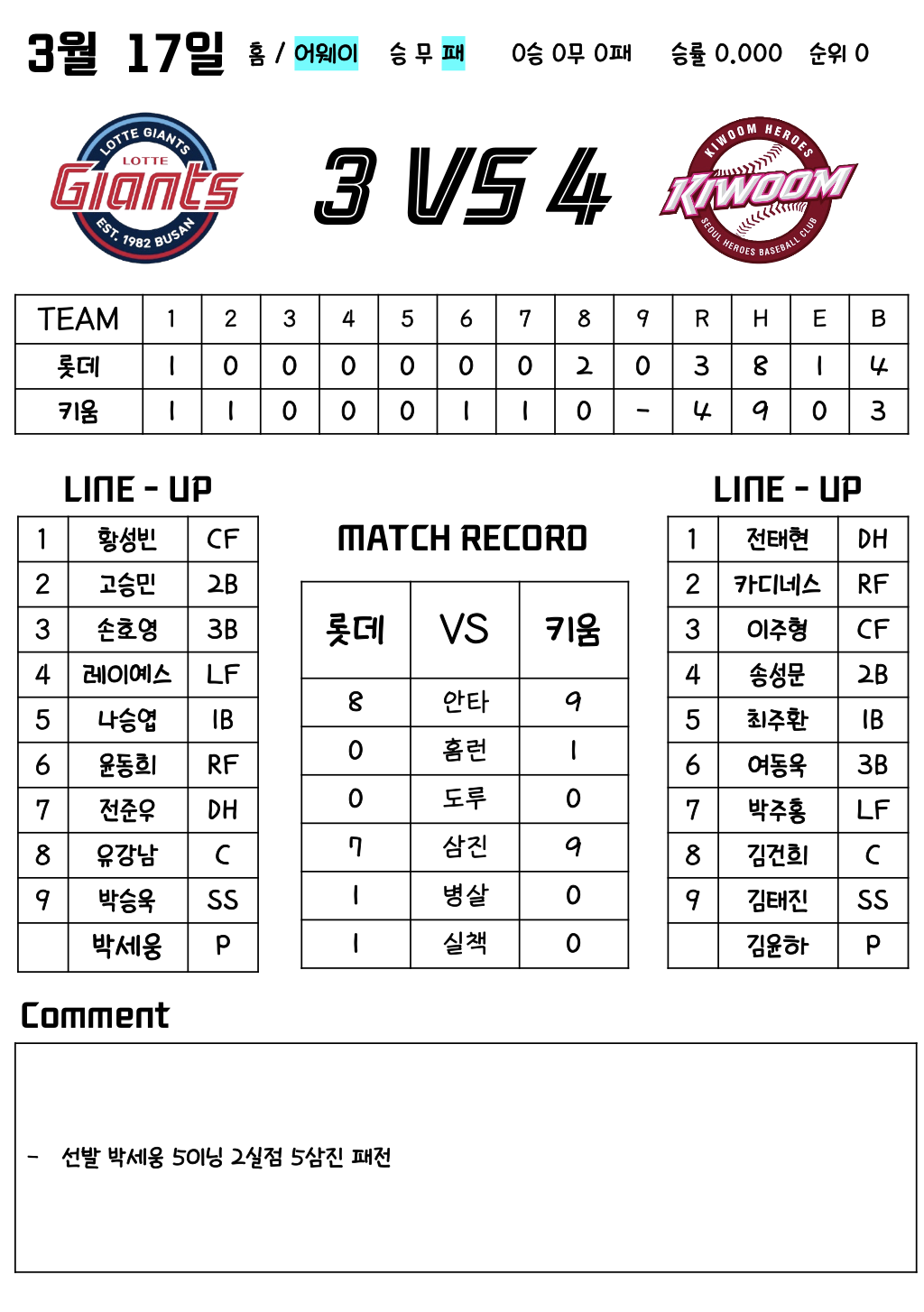 3월 17일 홈 / 어웨이 승 무 패 0승 0무 0패 승률 0.000 순위 0

LOTTE GIANTS LOTTE Giants EST. 1982 BUSAN

3 VS 4

KIWOOM HEROES KIWOOM SEOUL HEROES BASEBALL CLUB

| TEAM | 1 | 2 | 3 | 4 | 5 | 6 | 7 | 8 | 9 | R | H | E | B |
|---|---|---|---|---|---|---|---|---|---|---|---|---|---|
| 롯데 | 1 | 0 | 0 | 0 | 0 | 0 | 0 | 2 | 0 | 3 | 8 | 1 | 4 |
| 키움 | 1 | 1 | 0 | 0 | 0 | 1 | 1 | 0 | - | 4 | 9 | 0 | 3 |

LINE - UP

| 1 | 황성빈 | CF |
|---|---|---|
| 2 | 고승민 | 2B |
| 3 | 손호영 | 3B |
| 4 | 레이예스 | LF |
| 5 | 나승엽 | 1B |
| 6 | 윤동희 | RF |
| 7 | 전준우 | DH |
| 8 | 유강남 | C |
| 9 | 박승욱 | SS |
|  | 박세웅 | P |

MATCH RECORD

| 롯데 | VS | 키움 |
|---|---|---|
| 8 | 안타 | 9 |
| 0 | 홈런 | 1 |
| 0 | 도루 | 0 |
| 7 | 삼진 | 9 |
| 1 | 병살 | 0 |
| 1 | 실책 | 0 |

LINE - UP

| 1 | 전태현 | DH |
|---|---|---|
| 2 | 카디네스 | RF |
| 3 | 이주형 | CF |
| 4 | 송성문 | 2B |
| 5 | 최주환 | 1B |
| 6 | 여동욱 | 3B |
| 7 | 박주홍 | LF |
| 8 | 김건희 | C |
| 9 | 김태진 | SS |
|  | 김윤하 | P |

Comment

- 선발 박세웅 5이닝 2실점 5삼진 패전